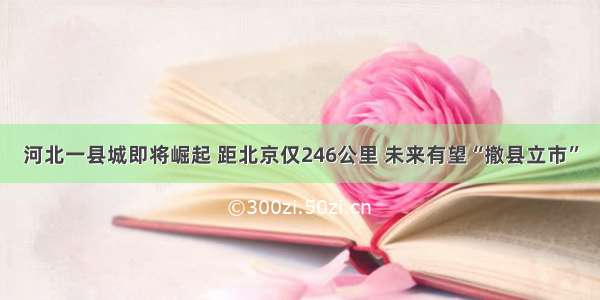 河北一县城即将崛起 距北京仅246公里 未来有望“撤县立市”

©300zi.50zi.cn